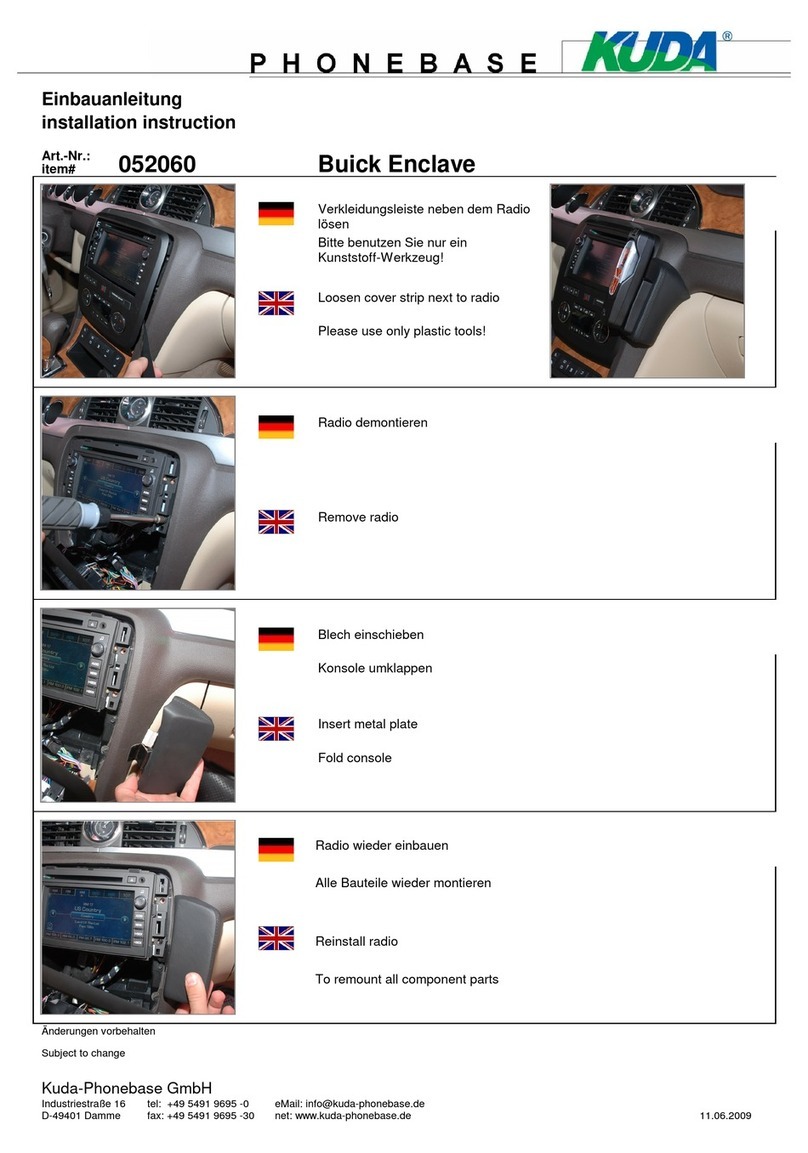 PHONEBASE KUDA®

Einbauanleitung
installation instruction

Art.-Nr.:
item# 052060 Buick Enclave

Verkleidungsleiste neben dem Radio lösen
Bitte benutzen Sie nur ein Kunststoff-Werkzeug!

Loosen cover strip next to radio

Please use only plastic tools!

Radio demontieren

Remove radio

Blech einschieben

Konsole umklappen

Insert metal plate

Fold console

Radio wieder einbauen

Alle Bauteile wieder montieren

Reinstall radio

To remount all component parts

Änderungen vorbehalten

Subject to change

Kuda-Phonebase GmbH
Industriestraße 16 tel: +49 5491 9695 -0 eMail: info@kuda-phonebase.de
D-49401 Damme fax: +49 5491 9695 -30 net: www.kuda-phonebase.de 11.06.2009